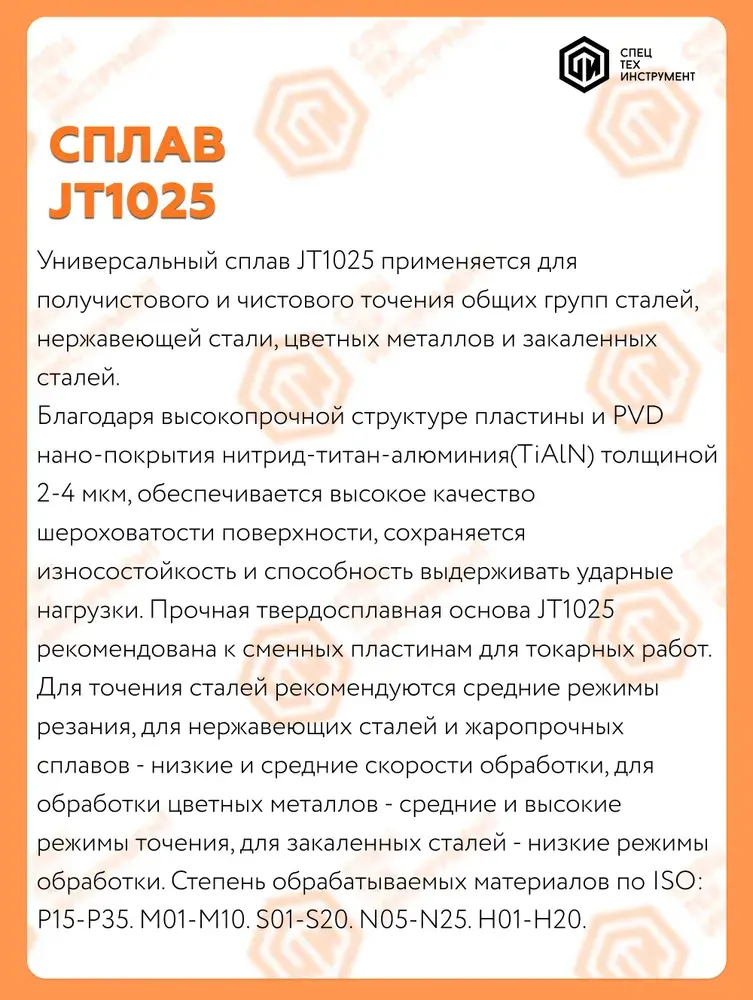 СПЕЦ
ТЕХ
ИНСТРУМЕНТ

СПЛАВ
JT1025

Универсальный сплав JT1025 применяется для получистового и чистового точения общих групп сталей, нержавеющей стали, цветных металлов и закаленных сталей.
Благодаря высокопрочной структуре пластины и PVD нано-покрытия нитрид-титан-алюминия(TiAlN) толщиной 2-4 мкм, обеспечивается высокое качество шероховатости поверхности, сохраняется износостойкость и способность выдерживать ударные нагрузки. Прочная твердосплавная основа JT1025 рекомендована к сменных пластинам для токарных работ. Для точения сталей рекомендуются средние режимы резания, для нержавеющих сталей и жаропрочных сплавов - низкие и средние скорости обработки, для обработки цветных металлов - средние и высокие режимы точения, для закаленных сталей - низкие режимы обработки. Степень обрабатываемых материалов по ISO: P15-P35. M01-M10. S01-S20. N05-N25. H01-H20.